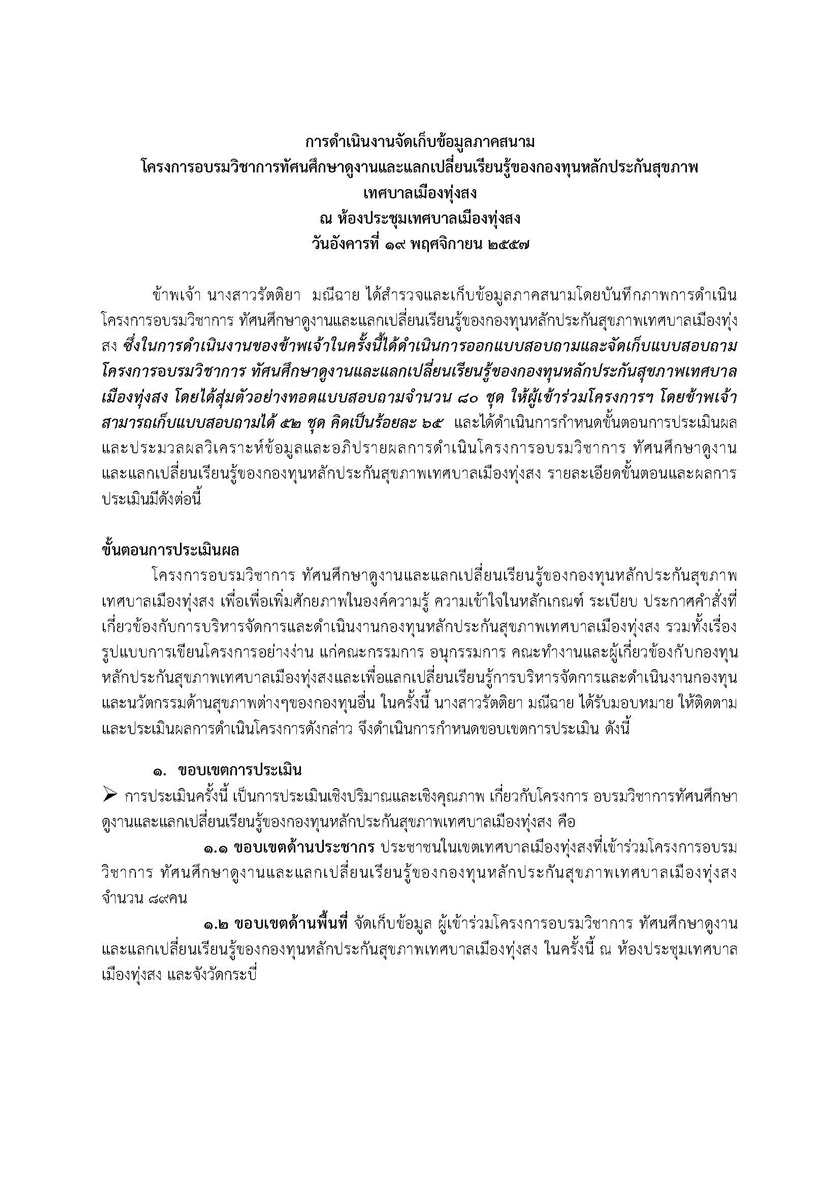 การดำเนินงานจัดเก็บข้อมูลภาคสนาม
โครงการอบรมวิชาการทัศนศึกษาดูงานและแลกเปลี่ยนเรียนรู้ของกองทุนหลักประกันสุขภาพ
เทศบาลเมืองทุ่งสง
ณ ห้องประชุมเทศบาลเมืองทุ่งสง
วันอังคารที่ ๑๙ พฤศจิกายน ๒๕๕๗

ข้าพเจ้า นางสาวรัตติยา มณีฉาย ได้สำรวจและเก็บข้อมูลภาคสนามโดยบันทึกภาพการดำเนินโครงการอบรมวิชาการ ทัศนศึกษาดูงานและแลกเปลี่ยนเรียนรู้ของกองทุนหลักประกันสุขภาพเทศบาลเมืองทุ่งสง ซึ่งในการดำเนินงานของข้าพเจ้าในครั้งนี้ได้ดำเนินการออกแบบสอบถามและจัดเก็บแบบสอบถามโครงการอบรมวิชาการ ทัศนศึกษาดูงานและแลกเปลี่ยนเรียนรู้ของกองทุนหลักประกันสุขภาพเทศบาลเมืองทุ่งสง โดยได้สุ่มตัวอย่างทอดแบบสอบถามจำนวน ๘๐ ชุด ให้ผู้เข้าร่วมโครงการฯ โดยข้าพเจ้าสามารถเก็บแบบสอบถามได้ ๕๒ ชุด คิดเป็นร้อยละ ๖๕ และได้ดำเนินการกำหนดขั้นตอนการประเมินผลและประมวลผลวิเคราะห์ข้อมูลและอภิปรายผลการดำเนินโครงการอบรมวิชาการ ทัศนศึกษาดูงานและแลกเปลี่ยนเรียนรู้ของกองทุนหลักประกันสุขภาพเทศบาลเมืองทุ่งสง รายละเอียดขั้นตอนและผลการประเมินมีดังต่อนี้

ขั้นตอนการประเมินผล
โครงการอบรมวิชาการ ทัศนศึกษาดูงานและแลกเปลี่ยนเรียนรู้ของกองทุนหลักประกันสุขภาพเทศบาลเมืองทุ่งสง เพื่อเพื่อเพิ่มศักยภาพในองค์ความรู้ ความเข้าใจในหลักเกณฑ์ ระเบียบ ประกาศคำสั่งที่เกี่ยวข้องกับการบริหารจัดการและดำเนินงานกองทุนหลักประกันสุขภาพเทศบาลเมืองทุ่งสง รวมทั้งเรื่องรูปแบบการเขียนโครงการอย่างง่าน แก่คณะกรรมการ อนุกรรมการ คณะทำงานและผู้เกี่ยวข้องกับกองทุนหลักประกันสุขภาพเทศบาลเมืองทุ่งสงและเพื่อแลกเปลี่ยนเรียนรู้การบริหารจัดการและดำเนินงานกองทุนและนวัตกรรมด้านสุขภาพต่างๆของกองทุนอื่น ในครั้งนี้ นางสาวรัตติยา มณีฉาย ได้รับมอบหมาย ให้ติดตามและประเมินผลการดำเนินโครงการดังกล่าว จึงดำเนินการกำหนดขอบเขตการประเมิน ดังนี้

๑. ขอบเขตการประเมิน
➢ การประเมินครั้งนี้ เป็นการประเมินเชิงปริมาณและเชิงคุณภาพ เกี่ยวกับโครงการ อบรมวิชาการทัศนศึกษาดูงานและแลกเปลี่ยนเรียนรู้ของกองทุนหลักประกันสุขภาพเทศบาลเมืองทุ่งสง คือ

๑.๑ ขอบเขตด้านประชากร ประชาชนในเขตเทศบาลเมืองทุ่งสงที่เข้าร่วมโครงการอบรมวิชาการ ทัศนศึกษาดูงานและแลกเปลี่ยนเรียนรู้ของกองทุนหลักประกันสุขภาพเทศบาลเมืองทุ่งสง จำนวน ๘๙คน

๑.๒ ขอบเขตด้านพื้นที่ จัดเก็บข้อมูล ผู้เข้าร่วมโครงการอบรมวิชาการ ทัศนศึกษาดูงานและแลกเปลี่ยนเรียนรู้ของกองทุนหลักประกันสุขภาพเทศบาลเมืองทุ่งสง ในครั้งนี้ ณ ห้องประชุมเทศบาลเมืองทุ่งสง และจังวัดกระบี่